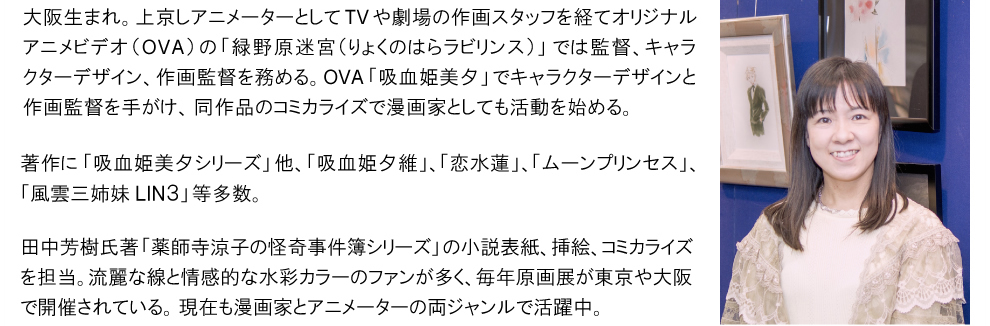 大阪生まれ。上京しアニメーターとしてTVや劇場の作画スタッフを経てオリジナルアニメビデオ（OVA）の「緑野原迷宮（りょくのはらラビリンス）」では監督、キャラクターデザイン、作画監督を務める。OVA「吸血姫美夕」でキャラクターデザインと作画監督を手がけ、同作品のコミカライズで漫画家としても活動を始める。

著作に「吸血姫美夕シリーズ」他、「吸血姫夕維」、「恋水蓮」、「ムーンプリンセス」、「風雲三姉妹 LIN3」等多数。

田中芳樹氏著「薬師寺涼子の怪奇事件簿シリーズ」の小説表紙、挿絵、コミカライズを担当。流麗な線と情感的な水彩カラーのファンが多く、毎年原画展が東京や大阪で開催されている。現在も漫画家とアニメーターの両ジャンルで活躍中。